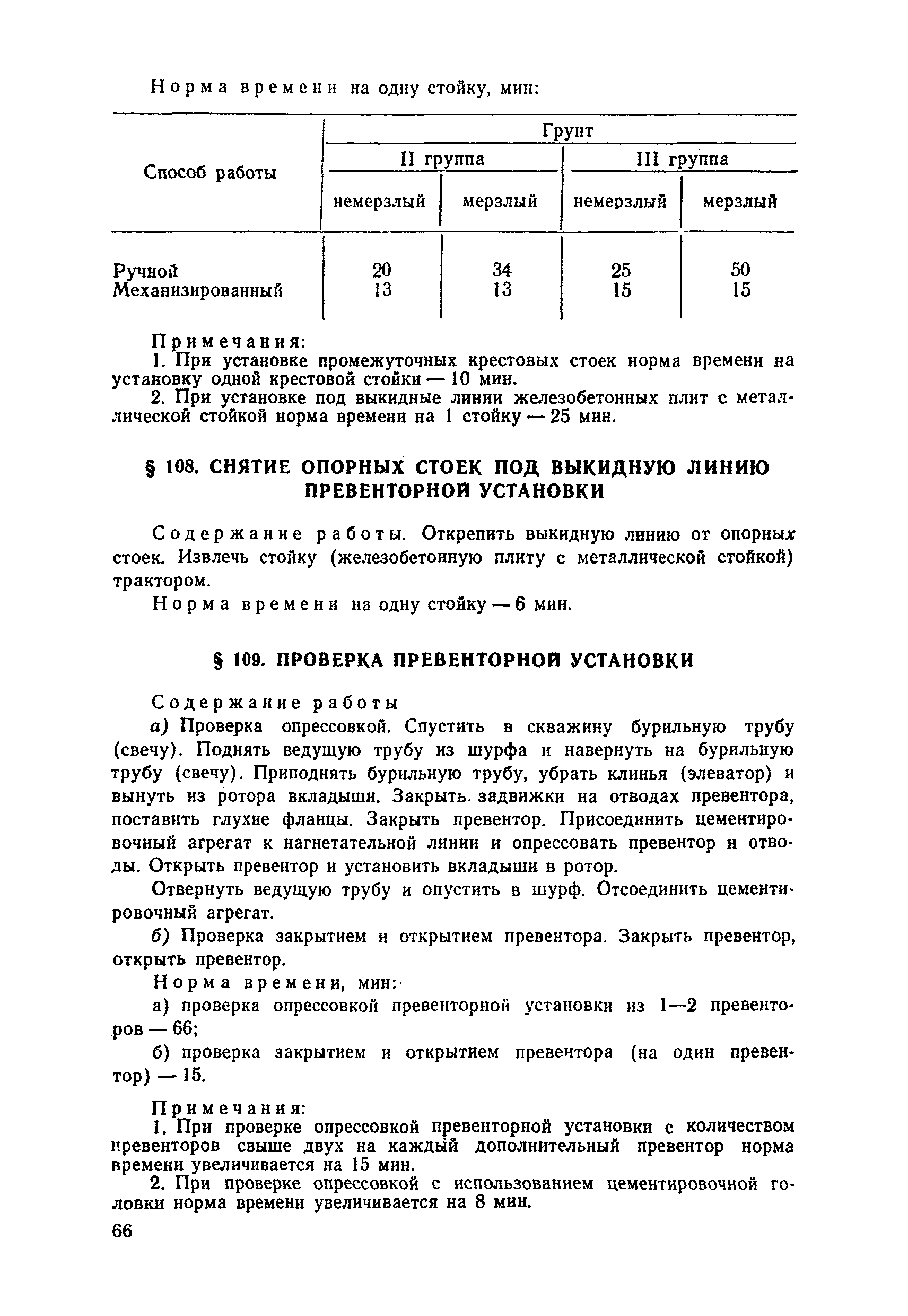 Норма времени на одну стойку, мин:

| Способ работы | Грунт | | | |
|---|---|---|---|---|
| | II группа | | III группа | |
| | немерзлый | мерзлый | немерзлый | мерзлый |
| Ручной | 20 | 34 | 25 | 50 |
| Механизированный | 13 | 13 | 15 | 15 |

Примечания:
1. При установке промежуточных крестовых стоек норма времени на установку одной крестовой стойки — 10 мин.
2. При установке под выкидные линии железобетонных плит с металлической стойкой норма времени на 1 стойку — 25 мин.

§ 108. СНЯТИЕ ОПОРНЫХ СТОЕК ПОД ВЫКИДНУЮ ЛИНИЮ ПРЕВЕНТОРНОЙ УСТАНОВКИ

Содержание работы. Открепить выкидную линию от опорных стоек. Извлечь стойку (железобетонную плиту с металлической стойкой) трактором.

Норма времени на одну стойку — 6 мин.

§ 109. ПРОВЕРКА ПРЕВЕНТОРНОЙ УСТАНОВКИ

Содержание работы

а) Проверка опрессовкой. Спустить в скважину бурильную трубу (свечу). Поднять ведущую трубу из шурфа и навернуть на бурильную трубу (свечу). Приподнять бурильную трубу, убрать клинья (элеватор) и вынуть из ротора вкладыши. Закрыть задвижки на отводах превентора, поставить глухие фланцы. Закрыть превентор. Присоединить цементировочный агрегат к нагнетательной линии и опрессовать превентор и отводы. Открыть превентор и установить вкладыши в ротор.

Отвернуть ведущую трубу и опустить в шурф. Отсоединить цементировочный агрегат.

б) Проверка закрытием и открытием превентора. Закрыть превентор, открыть превентор.

Норма времени, мин:

а) проверка опрессовкой превенторной установки из 1—2 превенторов — 66;

б) проверка закрытием и открытием превентора (на один превентор) — 15.

Примечания:
1. При проверке опрессовкой превенторной установки с количеством превенторов свыше двух на каждый дополнительный превентор норма времени увеличивается на 15 мин.
2. При проверке опрессовкой с использованием цементировочной головки норма времени увеличивается на 8 мин.

66